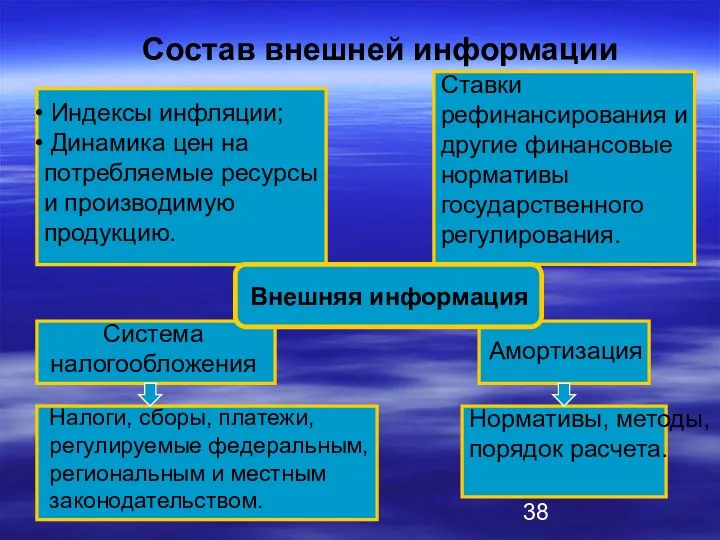 Состав внешней информации

• Индексы инфляции;
• Динамика цен на потребляемые ресурсы и производимую продукцию.

Ставки рефинансирования и другие финансовые нормативы государственного регулирования.

Внешняя информация

Система налогообложения

Амортизация

Налоги, сборы, платежи, регулируемые федеральным, региональным и местным законодательством.

Нормативы, методы, порядок расчета.

38